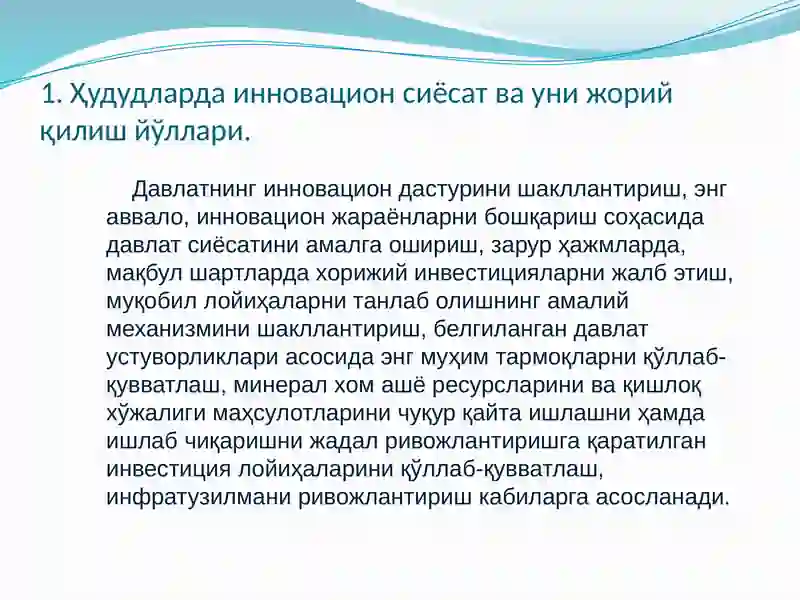 1. Ҳудудларда инновацион сиёсат ва уни жорий қилиш йўллари.

Давлатнинг инновацион дастурини шакллантириш, энг аввало, инновацион жараёнларни бошқариш соҳасида давлат сиёсатини амалга ошириш, зарур ҳажмларда, мақбул шартларда хорижий инвестицияларни жалб этиш, муқобил лойиҳаларни танлаб олишнинг амалий механизмини шакллантириш, белгиланган давлат устуворликлари асосида энг муҳим тармоқларни қўллаб-қувватлаш, минерал хом ашё ресурсларини ва қишлоқ хўжалиги маҳсулотларини чуқур қайта ишлашни ҳамда ишлаб чиқаришни жадал ривожлантиришга қаратилган инвестиция лойиҳаларини қўллаб-қувватлаш, инфратузилмани ривожлантириш кабиларга асосланади.